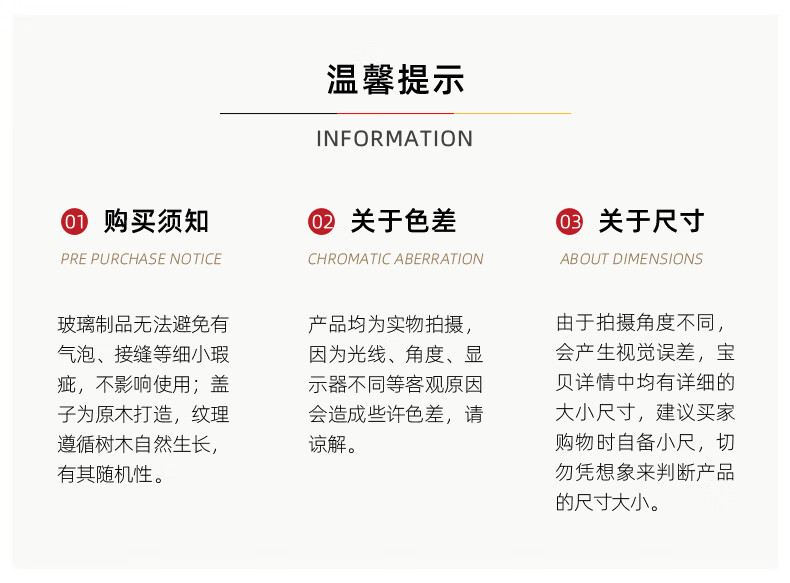 温馨提示

INFORMATION

01 购买须知

PRE PURCHASE NOTICE

玻璃制品无法避免有气泡、接缝等细小瑕疵，不影响使用；盖子为原木打造，纹理遵循树木自然生长，有其随机性。

02 关于色差

CHROMATIC ABERRATION

产品均为实物拍摄，因为光线、角度、显示器不同等客观原因会造成些许色差，请谅解。

03 关于尺寸

ABOUT DIMENSIONS

由于拍摄角度不同，会产生视觉误差，宝贝详情中均有详细的大小尺寸，建议买家购物时自备小尺，切勿凭想象来判断产品的尺寸大小。